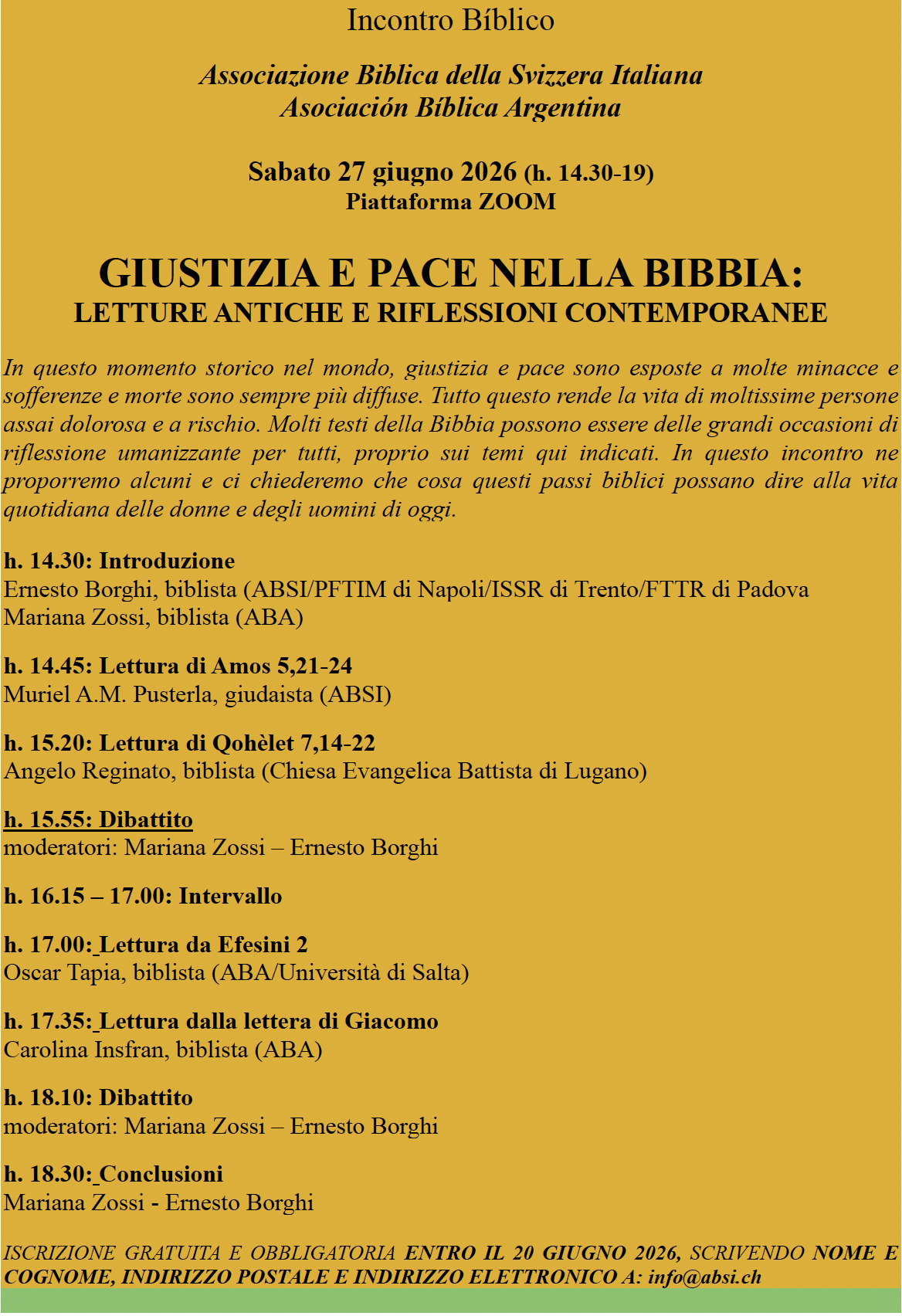 Incontro Bíblico

Associazione Biblica della Svizzera Italiana
Asociación Bíblica Argentina

Sabato 27 giugno 2026 (h. 14.30-19)
Piattaforma ZOOM

GIUSTIZIA E PACE NELLA BIBBIA:
LETTURE ANTICHE E RIFLESSIONI CONTEMPORANEE

In questo momento storico nel mondo, giustizia e pace sono esposte a molte minacce e sofferenze e morte sono sempre più diffuse. Tutto questo rende la vita di moltissime persone assai dolorosa e a rischio. Molti testi della Bibbia possono essere delle grandi occasioni di riflessione umanizzante per tutti, proprio sui temi qui indicati. In questo incontro ne proporremo alcuni e ci chiederemo che cosa questi passi biblici possano dire alla vita quotidiana delle donne e degli uomini di oggi.

h. 14.30: Introduzione
Ernesto Borghi, biblista (ABSI/PFTIM di Napoli/ISSR di Trento/FTTR di Padova
Mariana Zossi, biblista (ABA)

h. 14.45: Lettura di Amos 5,21-24
Muriel A.M. Pusterla, giudaista (ABSI)

h. 15.20: Lettura di Qohèlet 7,14-22
Angelo Reginato, biblista (Chiesa Evangelica Battista di Lugano)

h. 15.55: Dibattito
moderatori: Mariana Zossi – Ernesto Borghi

h. 16.15 – 17.00: Intervallo

h. 17.00: Lettura da Efesini 2
Oscar Tapia, biblista (ABA/Università di Salta)

h. 17.35: Lettura dalla lettera di Giacomo
Carolina Insfran, biblista (ABA)

h. 18.10: Dibattito
moderatori: Mariana Zossi – Ernesto Borghi

h. 18.30: Conclusioni
Mariana Zossi - Ernesto Borghi

ISCRIZIONE GRATUITA E OBBLIGATORIA ENTRO IL 20 GIUGNO 2026, SCRIVENDO NOME E COGNOME, INDIRIZZO POSTALE E INDIRIZZO ELETTRONICO A: info@absi.ch